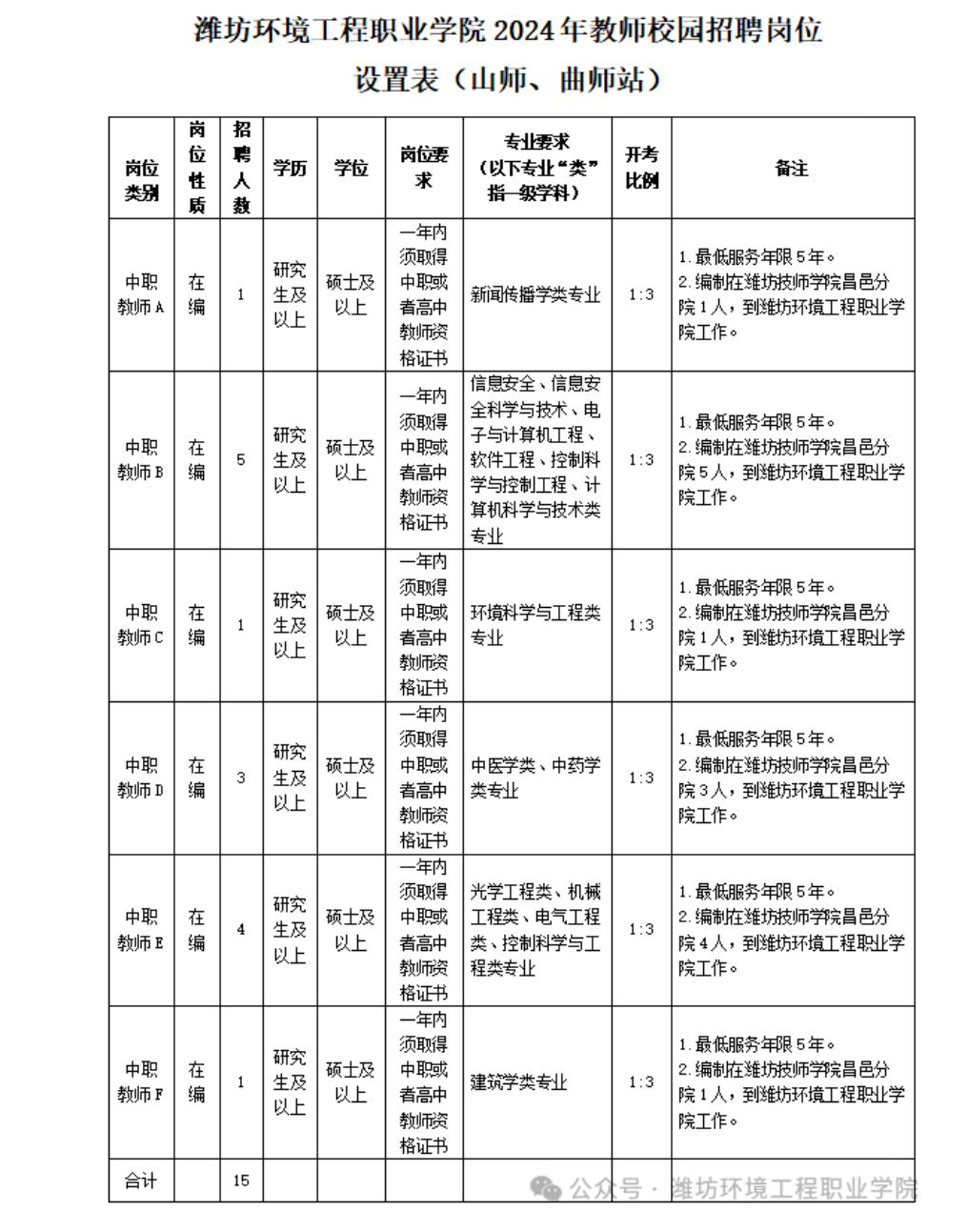 潍坊环境工程职业学院 2024 年教师校园招聘岗位设置表（山师、曲师站）

| 岗位类别 | 岗位性质 | 招聘人数 | 学历 | 学位 | 岗位要求 | 专业要求（以下专业“类”指一级学科） | 开考比例 | 备注 |
|---|---|---|---|---|---|---|---|---|
| 中职教师 A | 在编 | 1 | 研究生及以上 | 硕士及以上 | 一年内须取得中职或者高中教师资格证书 | 新闻传播学类专业 | 1:3 | 1.最低服务年限 5 年。2.编制在潍坊技师学院昌邑分院 1 人，到潍坊环境工程职业学院工作。 |
| 中职教师 B | 在编 | 5 | 研究生及以上 | 硕士及以上 | 一年内须取得中职或者高中教师资格证书 | 信息安全、信息安全科学与技术、电子与计算机工程、软件工程、控制科学与控制工程、计算机科学与技术类专业 | 1:3 | 1.最低服务年限 5 年。2.编制在潍坊技师学院昌邑分院 5 人，到潍坊环境工程职业学院工作。 |
| 中职教师 C | 在编 | 1 | 研究生及以上 | 硕士及以上 | 一年内须取得中职或者高中教师资格证书 | 环境科学与工程类专业 | 1:3 | 1.最低服务年限 5 年。2.编制在潍坊技师学院昌邑分院 1 人，到潍坊环境工程职业学院工作。 |
| 中职教师 D | 在编 | 3 | 研究生及以上 | 硕士及以上 | 一年内须取得中职或者高中教师资格证书 | 中医学类、中药学类专业 | 1:3 | 1.最低服务年限 5 年。2.编制在潍坊技师学院昌邑分院 3 人，到潍坊环境工程职业学院工作。 |
| 中职教师 E | 在编 | 4 | 研究生及以上 | 硕士及以上 | 一年内须取得中职或者高中教师资格证书 | 光学工程类、机械工程类、电气工程类、控制科学与工程类专业 | 1:3 | 1.最低服务年限 5 年。2.编制在潍坊技师学院昌邑分院 4 人，到潍坊环境工程职业学院工作。 |
| 中职教师 F | 在编 | 1 | 研究生及以上 | 硕士及以上 | 一年内须取得中职或者高中教师资格证书 | 建筑学类专业 | 1:3 | 1.最低服务年限 5 年。2.编制在潍坊技师学院昌邑分院 1 人，到潍坊环境工程职业学院工作。 |
| 合计 | | 15 | | | | | | |

公众号 · 潍坊环境工程职业学院